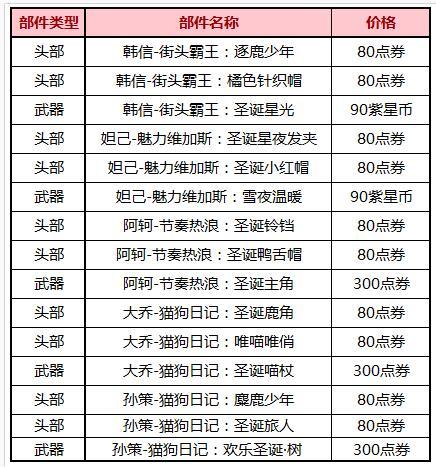 | 部件类型 | 部件名称 | 价格 |
|---|---|---|
| 头部 | 韩信-街头霸王：逐鹿少年 | 80点券 |
| 头部 | 韩信-街头霸王：橘色针织帽 | 80点券 |
| 武器 | 韩信-街头霸王：圣诞星光 | 90紫星币 |
| 头部 | 妲己-魅力维加斯：圣诞星夜发夹 | 80点券 |
| 头部 | 妲己-魅力维加斯：圣诞小红帽 | 80点券 |
| 武器 | 妲己-魅力维加斯：雪夜温暖 | 90紫星币 |
| 头部 | 阿轲-节奏热浪：圣诞铃铛 | 80点券 |
| 头部 | 阿轲-节奏热浪：圣诞鸭舌帽 | 80点券 |
| 武器 | 阿轲-节奏热浪：圣诞主角 | 300点券 |
| 头部 | 大乔-猫狗日记：圣诞鹿角 | 80点券 |
| 头部 | 大乔-猫狗日记：唯喵唯俏 | 80点券 |
| 武器 | 大乔-猫狗日记：圣诞喵杖 | 300点券 |
| 头部 | 孙策-猫狗日记：麋鹿少年 | 80点券 |
| 头部 | 孙策-猫狗日记：圣诞旅人 | 80点券 |
| 武器 | 孙策-猫狗日记：欢乐圣诞·树 | 300点券 |